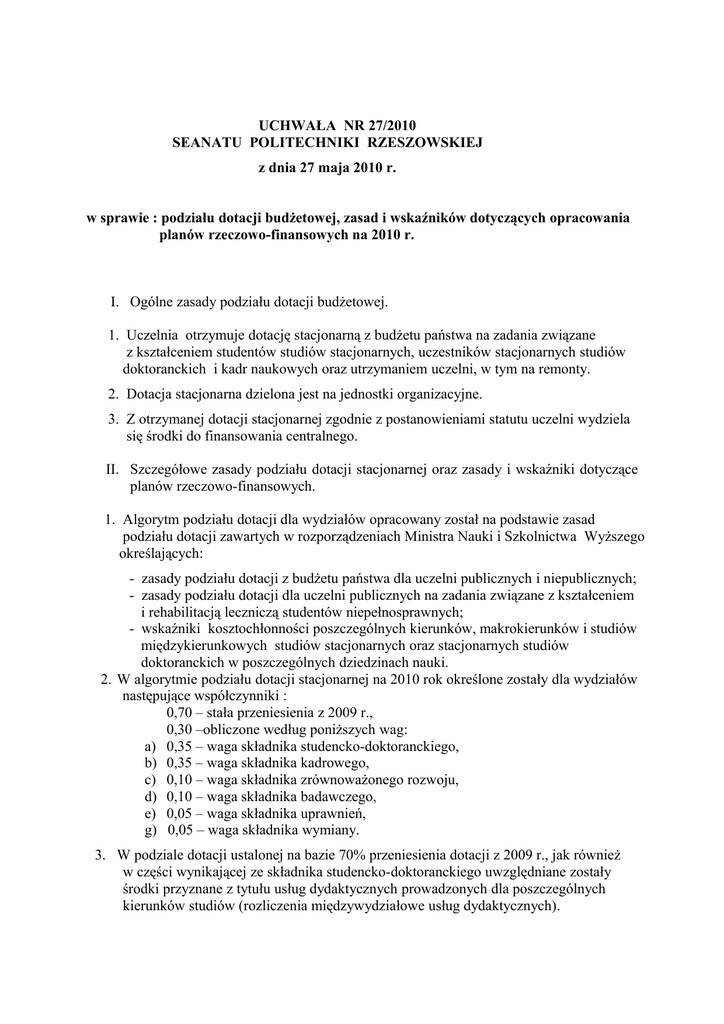 UCHWAŁA NR 27/2010
SEANATU POLITECHNIKI RZESZOWSKIEJ
z dnia 27 maja 2010 r.

w sprawie : podziału dotacji budżetowej, zasad i wskaźników dotyczących opracowania planów rzeczowo-finansowych na 2010 r.

I. Ogólne zasady podziału dotacji budżetowej.

1. Uczelnia otrzymuje dotację stacjonarną z budżetu państwa na zadania związane z kształceniem studentów studiów stacjonarnych, uczestników stacjonarnych studiów doktoranckich i kadr naukowych oraz utrzymaniem uczelni, w tym na remonty.

2. Dotacja stacjonarna dzielona jest na jednostki organizacyjne.

3. Z otrzymanej dotacji stacjonarnej zgodnie z postanowieniami statutu uczelni wydziela się środki do finansowania centralnego.

II. Szczegółowe zasady podziału dotacji stacjonarnej oraz zasady i wskaźniki dotyczące planów rzeczowo-finansowych.

1. Algorytm podziału dotacji dla wydziałów opracowany został na podstawie zasad podziału dotacji zawartych w rozporządzeniach Ministra Nauki i Szkolnictwa Wyższego określających:
- zasady podziału dotacji z budżetu państwa dla uczelni publicznych i niepublicznych;
- zasady podziału dotacji dla uczelni publicznych na zadania związane z kształceniem i rehabilitacją leczniczą studentów niepełnosprawnych;
- wskaźniki kosztochłonności poszczególnych kierunków, makrokierunków i studiów międzykierunkowych studiów stacjonarnych oraz stacjonarnych studiów doktoranckich w poszczególnych dziedzinach nauki.

2. W algorytmie podziału dotacji stacjonarnej na 2010 rok określone zostały dla wydziałów następujące współczynniki :
0,70 – stała przeniesienia z 2009 r.,
0,30 –obliczone według poniższych wag:
a) 0,35 – waga składnika studencko-doktoranckiego,
b) 0,35 – waga składnika kadrowego,
c) 0,10 – waga składnika zrównoważonego rozwoju,
d) 0,10 – waga składnika badawczego,
e) 0,05 – waga składnika uprawnień,
g) 0,05 – waga składnika wymiany.

3. W podziale dotacji ustalonej na bazie 70% przeniesienia dotacji z 2009 r., jak również w części wynikającej ze składnika studencko-doktoranckiego uwzględniane zostały środki przyznane z tytułu usług dydaktycznych prowadzonych dla poszczególnych kierunków studiów (rozliczenia międzywydziałowe usług dydaktycznych).